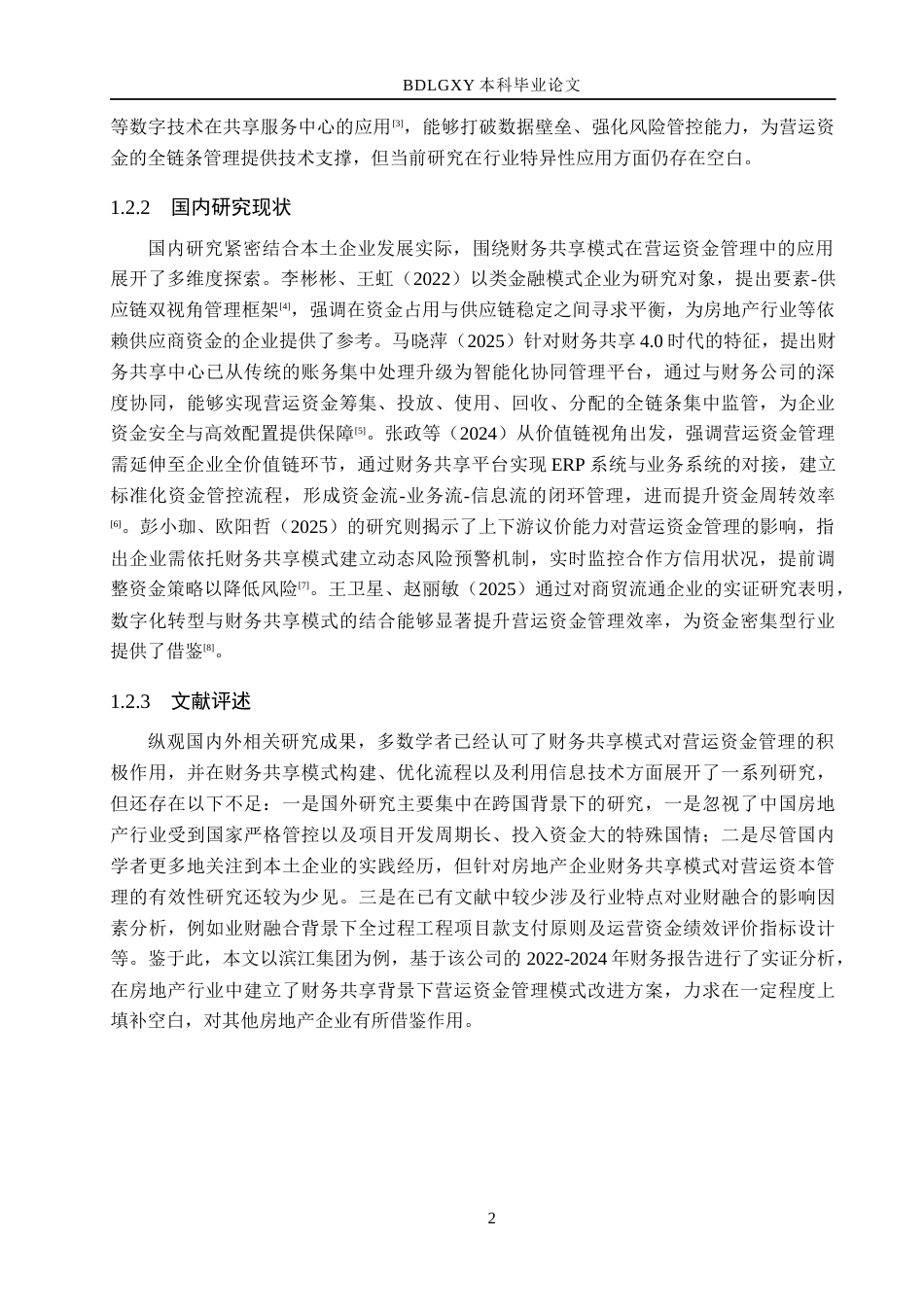 BDLGXY 本科毕业论文

等数字技术在共享服务中心的应用[3]，能够打破数据壁垒、强化风险管控能力，为营运资金的全链条管理提供技术支撑，但当前研究在行业特异性应用方面仍存在空白。

1.2.2 国内研究现状

国内研究紧密结合本土企业发展实际，围绕财务共享模式在营运资金管理中的应用展开了多维度探索。李彬彬、王虹（2022）以类金融模式企业为研究对象，提出要素-供应链双视角管理框架[4]，强调在资金占用与供应链稳定之间寻求平衡，为房地产行业等依赖供应商资金的企业提供了参考。马晓萍（2025）针对财务共享 4.0 时代的特征，提出财务共享中心已从传统的账务集中处理升级为智能化协同管理平台，通过与财务公司的深度协同，能够实现营运资金筹集、投放、使用、回收、分配的全链条集中监管，为企业资金安全与高效配置提供保障[5]。张政等（2024）从价值链视角出发，强调营运资金管理需延伸至企业全价值链环节，通过财务共享平台实现 ERP 系统与业务系统的对接，建立标准化资金管控流程，形成资金流-业务流-信息流的闭环管理，进而提升资金周转效率[6]。彭小珈、欧阳哲（2025）的研究则揭示了上下游议价能力对营运资金管理的影响，指出企业需依托财务共享模式建立动态风险预警机制，实时监控合作方信用状况，提前调整资金策略以降低风险[7]。王卫星、赵丽敏（2025）通过对商贸流通企业的实证研究表明，数字化转型与财务共享模式的结合能够显著提升营运资金管理效率，为资金密集型行业提供了借鉴[8]。

1.2.3 文献评述

纵观国内外相关研究成果，多数学者已经认可了财务共享模式对营运资金管理的积极作用，并在财务共享模式构建、优化流程以及利用信息技术方面展开了一系列研究，但还存在以下不足：一是国外研究主要集中在跨国背景下的研究，一是忽视了中国房地产行业受到国家严格管控以及项目开发周期长、投入资金大的特殊国情；二是尽管国内学者更多地关注到本土企业的实践经历，但针对房地产企业财务共享模式对营运资本管理的有效性研究还较为少见。三是在已有文献中较少涉及行业特点对业财融合的影响因素分析，例如业财融合背景下全过程工程项目款支付原则及运营资金绩效评价指标设计等。鉴于此，本文以滨江集团为例，基于该公司的 2022-2024 年财务报告进行了实证分析，在房地产行业中建立了财务共享背景下营运资金管理模式改进方案，力求在一定程度上填补空白，对其他房地产企业有所借鉴作用。

2